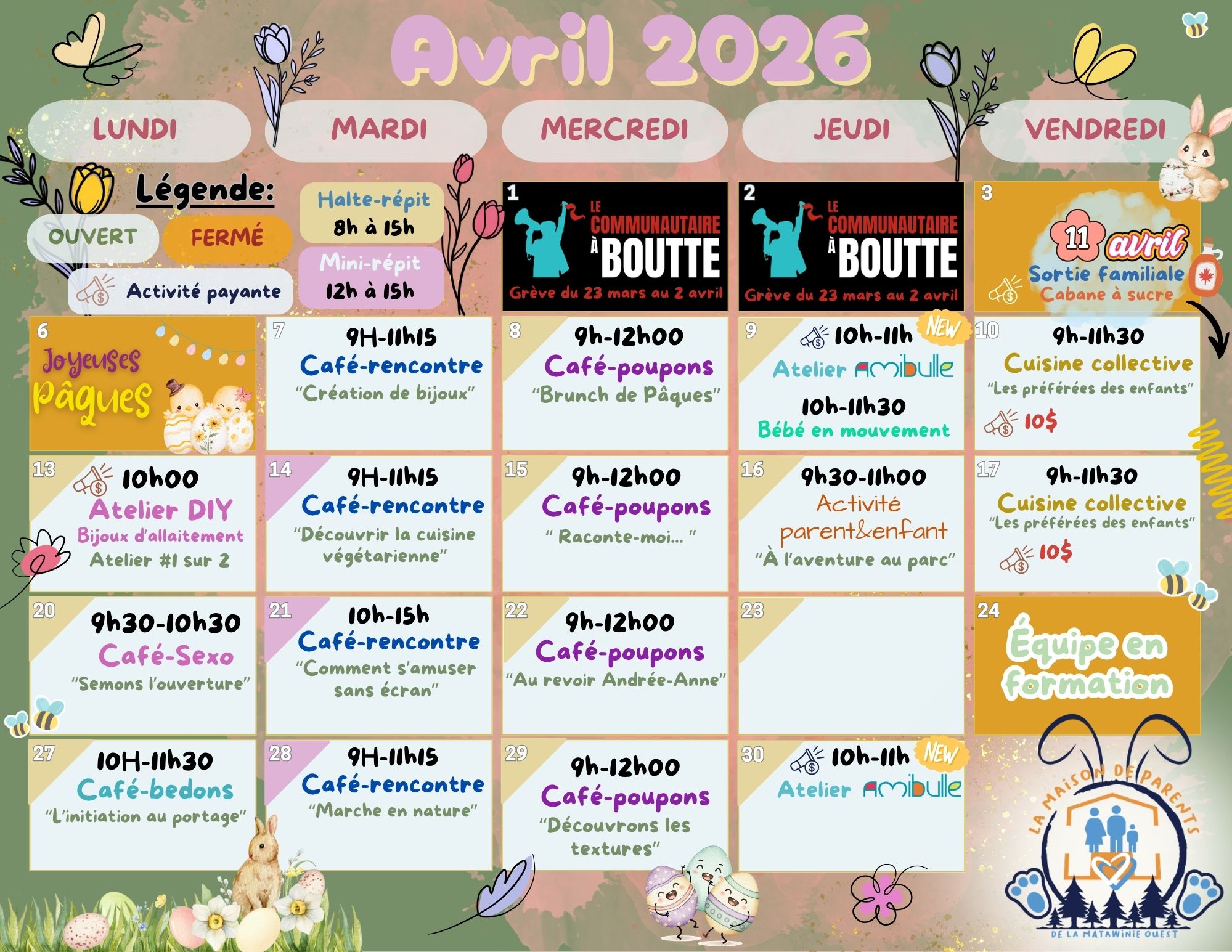 Avril 2026

LUNDI

MARDI

MERCREDI

JEUDI

VENDREDI

Légende:

OUVERT

FERMÉ

Activité payante

Halte-répit
8h à 15h

Mini-répit
12h à 15h

1
LE COMMUNAUTAIRE À BOUTTE
Grève du 23 mars au 2 avril

2
LE COMMUNAUTAIRE À BOUTTE
Grève du 23 mars au 2 avril

3
11 avril
Sortie familiale
Cabane à sucre

6
Joyeuses Pâques

7
9H-11h15
Café-rencontre
"Création de bijoux"

8
9h-12h00
Café-poupons
"Brunch de Pâques"

9
10h-11h
NEW
Atelier Amibulle
10h-11h30
Bébé en mouvement

10
9h-11h30
Cuisine collective
"Les préférées des enfants"
10$

13
10h00
Atelier DIY
Bijoux d'allaitement
Atelier #1 sur 2

14
9H-11h15
Café-rencontre
"Découvrir la cuisine végétarienne"

15
9h-12h00
Café-poupons
" Raconte-moi... "

16
9h30-11h00
Activité parent&enfant
"À l'aventure au parc"

17
9h-11h30
Cuisine collective
"Les préférées des enfants"
10$

20
9h30-10h30
Café-Sexo
"Semons l'ouverture"

21
10h-15h
Café-rencontre
"Comment s'amuser sans écran"

22
9h-12h00
Café-poupons
"Au revoir Andrée-Anne"

23

24
Équipe en formation

27
10H-11h30
Café-bedons
"L'initiation au portage"

28
9H-11h15
Café-rencontre
"Marche en nature"

29
9h-12h00
Café-poupons
"Découvrons les textures"

30
10h-11h
NEW
Atelier Amibulle

LA MAISON DE PARENTS
DE LA MATAWINIE OUEST